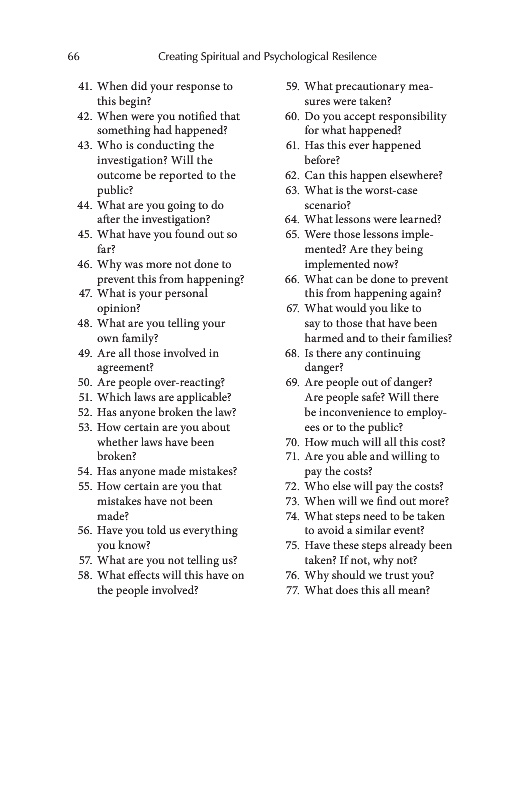 66 Creating Spiritual and Psychological Resilence

41. When did your response to this begin?
42. When were you notified that something had happened?
43. Who is conducting the investigation? Will the outcome be reported to the public?
44. What are you going to do after the investigation?
45. What have you found out so far?
46. Why was more not done to prevent this from happening?
47. What is your personal opinion?
48. What are you telling your own family?
49. Are all those involved in agreement?
50. Are people over-reacting?
51. Which laws are applicable?
52. Has anyone broken the law?
53. How certain are you about whether laws have been broken?
54. Has anyone made mistakes?
55. How certain are you that mistakes have not been made?
56. Have you told us everything you know?
57. What are you not telling us?
58. What effects will this have on the people involved?
59. What precautionary measures were taken?
60. Do you accept responsibility for what happened?
61. Has this ever happened before?
62. Can this happen elsewhere?
63. What is the worst-case scenario?
64. What lessons were learned?
65. Were those lessons implemented? Are they being implemented now?
66. What can be done to prevent this from happening again?
67. What would you like to say to those that have been harmed and to their families?
68. Is there any continuing danger?
69. Are people out of danger? Are people safe? Will there be inconvenience to employees or to the public?
70. How much will all this cost?
71. Are you able and willing to pay the costs?
72. Who else will pay the costs?
73. When will we find out more?
74. What steps need to be taken to avoid a similar event?
75. Have these steps already been taken? If not, why not?
76. Why should we trust you?
77. What does this all mean?